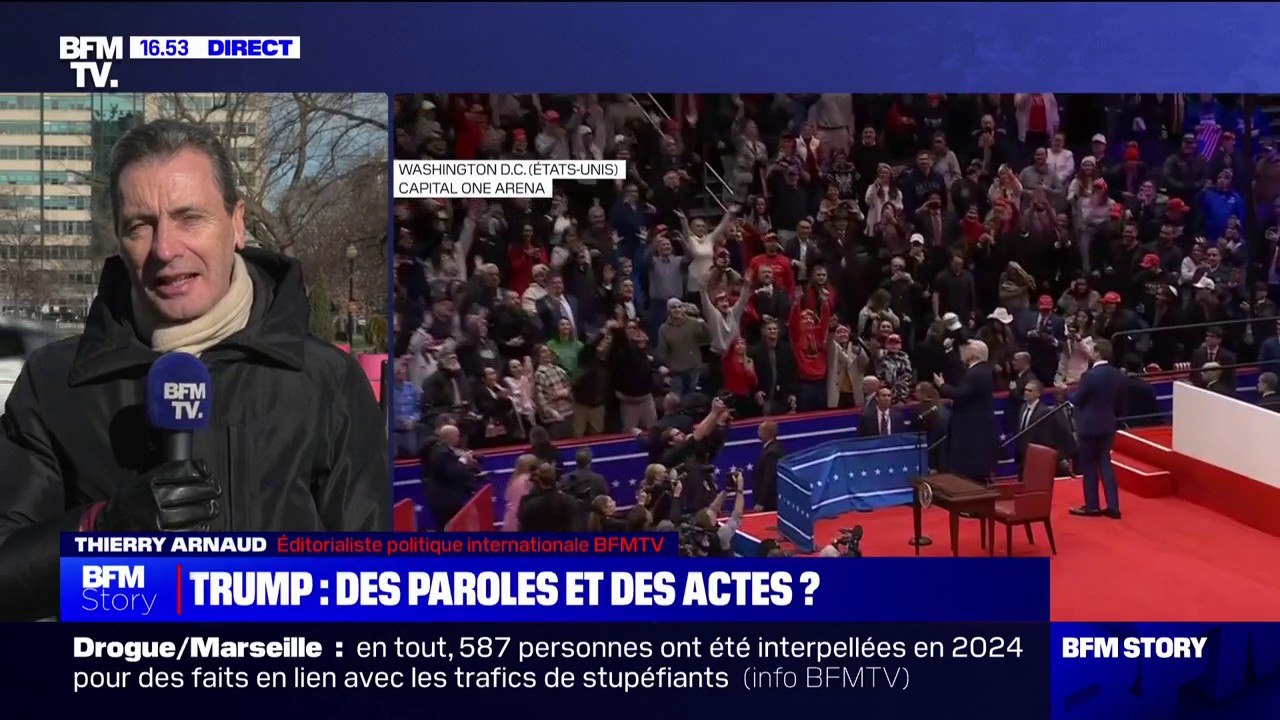 BFM TV. 16.53 DIRECT

WASHINGTON D.C. (ÉTATS-UNIS)
CAPITAL ONE ARENA

BFM TV.

THIERRY ARNAUD Éditorialiste politique internationale BFMTV

BFM Story TRUMP : DES PAROLES ET DES ACTES ?

Drogue/Marseille : en tout, 587 personnes ont été interpellées en 2024 pour des faits en lien avec les trafics de stupéfiants (info BFMTV)

BFM STORY